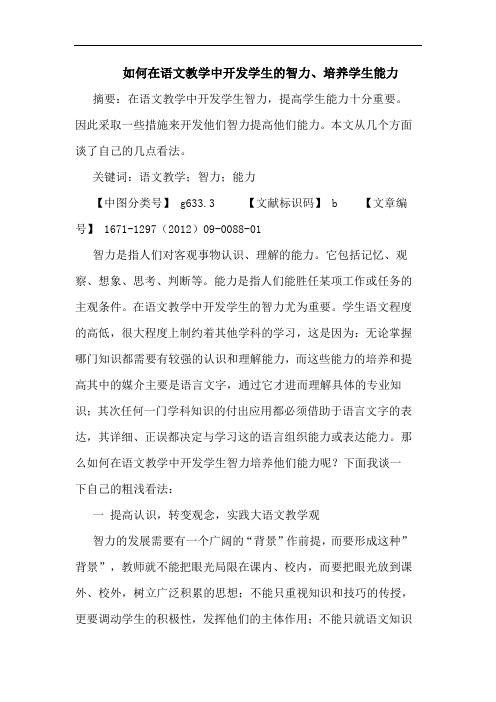 如何在语文教学中开发学生的智力、培养学生能力

摘要：在语文教学中开发学生智力，提高学生能力十分重要。因此采取一些措施来开发他们智力提高他们能力。本文从几个方面谈了自己的几点看法。

关键词：语文教学；智力；能力

【中图分类号】 g633.3 【文献标识码】 b 【文章编号】 1671-1297（2012）09-0088-01

智力是指人们对客观事物认识、理解的能力。它包括记忆、观察、想象、思考、判断等。能力是指人们能胜任某项工作或任务的主观条件。在语文教学中开发学生的智力尤为重要。学生语文程度的高低，很大程度上制约着其他学科的学习，这是因为：无论掌握哪门知识都需要有较强的认识和理解能力，而这些能力的培养和提高其中的媒介主要是语言文字，通过它才进而理解具体的专业知识；其次任何一门学科知识的付出应用都必须借助于语言文字的表达，其详细、正误都决定与学习这的语言组织能力或表达能力。那么如何在语文教学中开发学生智力培养他们能力呢？下面我谈一下自己的粗浅看法：

一 提高认识，转变观念，实践大语文教学观

智力的发展需要有一个广阔的“背景”作前提，而要形成这种”背景”，教师就不能把眼光局限在课内、校内，而要把眼光放到课外、校外，树立广泛积累的思想；不能只重视知识和技巧的传授，更要调动学生的积极性，发挥他们的主体作用；不能只就语文知识